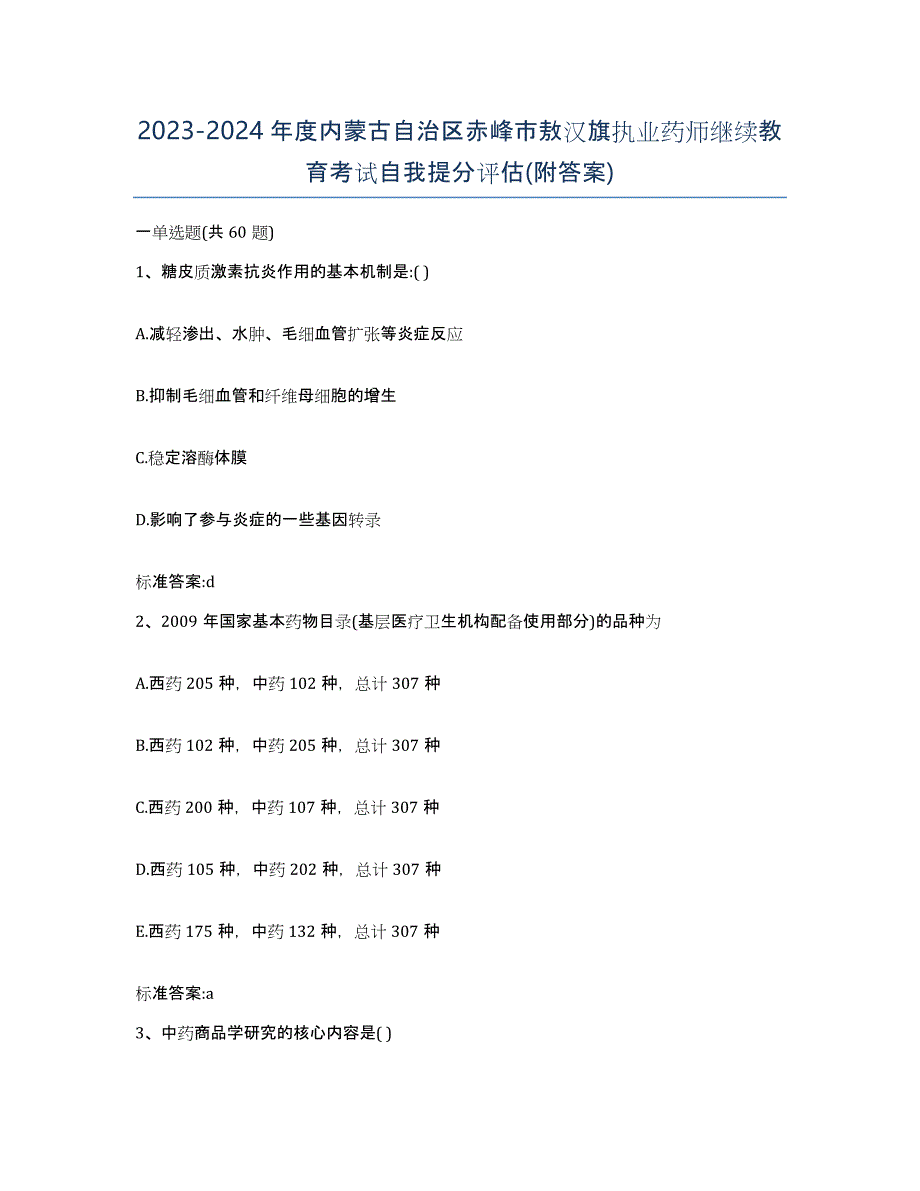 2023-2024年度内蒙古自治区赤峰市敖汉旗执业药师继续教育考试自我提分评估(附答案)

一单选题(共60题)

1、糖皮质激素抗炎作用的基本机制是:( )

A.减轻渗出、水肿、毛细血管扩张等炎症反应

B.抑制毛细血管和纤维母细胞的增生

C.稳定溶酶体膜

D.影响了参与炎症的一些基因转录

标准答案:d

2、2009年国家基本药物目录(基层医疗卫生机构配备使用部分)的品种为

A.西药205种，中药102种，总计307种

B.西药102种，中药205种，总计307种

C.西药200种，中药107种，总计307种

D.西药105种，中药202种，总计307种

E.西药175种，中药132种，总计307种

标准答案:a

3、中药商品学研究的核心内容是( )